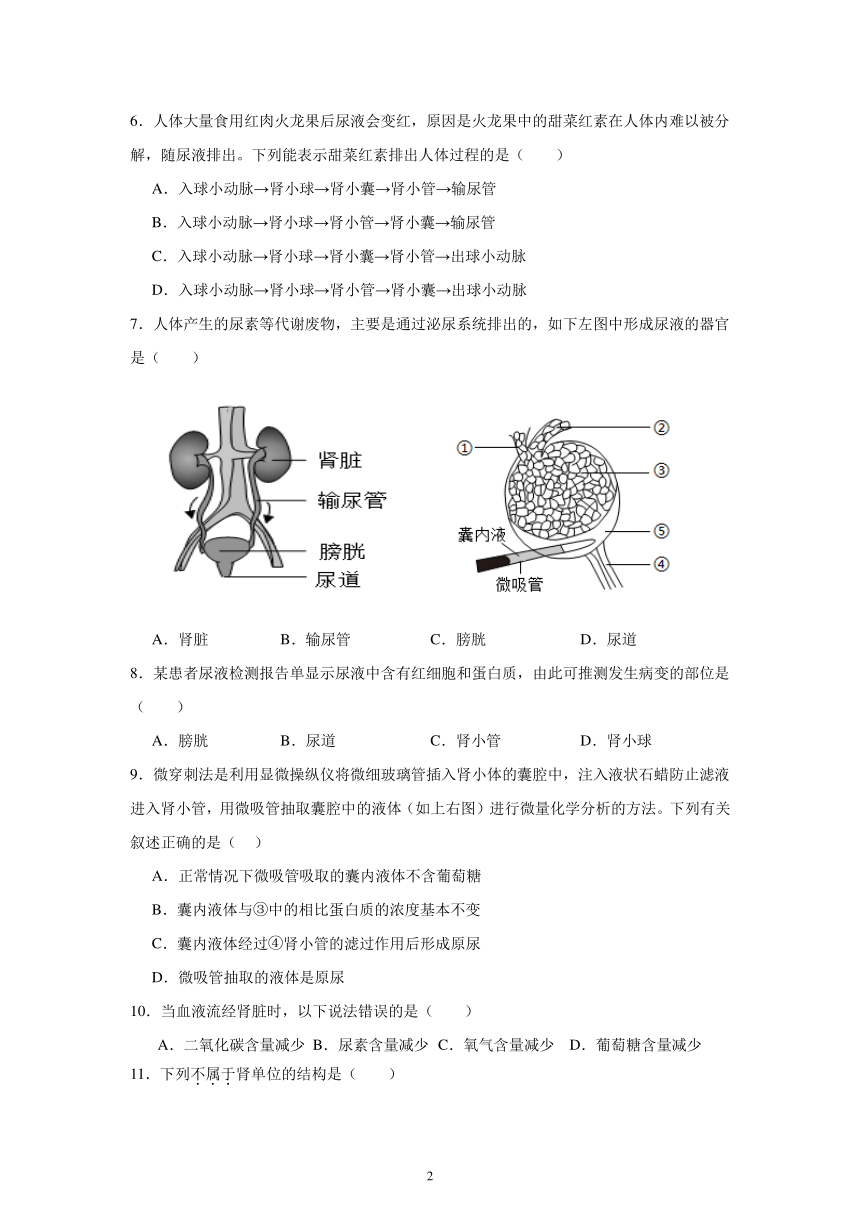 6．人体大量食用红肉火龙果后尿液会变红，原因是火龙果中的甜菜红素在人体内难以被分解，随尿液排出。下列能表示甜菜红素排出人体过程的是（　　）

A．入球小动脉→肾小球→肾小囊→肾小管→输尿管

B．入球小动脉→肾小球→肾小管→肾小囊→输尿管

C．入球小动脉→肾小球→肾小囊→肾小管→出球小动脉

D．入球小动脉→肾小球→肾小管→肾小囊→出球小动脉

7．人体产生的尿素等代谢废物，主要是通过泌尿系统排出的，如下左图中形成尿液的器官是（　　）

肾脏
输尿管
膀胱
尿道

①
②
③
⑤
④
囊内液
微吸管

A．肾脏　　B．输尿管　　C．膀胱　　D．尿道

8．某患者尿液检测报告单显示尿液中含有红细胞和蛋白质，由此可推测发生病变的部位是（　　）

A．膀胱　　B．尿道　　C．肾小管　　D．肾小球

9．微穿刺法是利用显微操纵仪将微细玻璃管插入肾小体的囊腔中，注入液状石蜡防止滤液进入肾小管，用微吸管抽取囊腔中的液体（如上右图）进行微量化学分析的方法。下列有关叙述正确的是（　）

A．正常情况下微吸管吸取的囊内液体不含葡萄糖

B．囊内液体与③中的相比蛋白质的浓度基本不变

C．囊内液体经过④肾小管的滤过作用后形成原尿

D．微吸管抽取的液体是原尿

10．当血液流经肾脏时，以下说法错误的是（　　）

A．二氧化碳含量减少 B．尿素含量减少 C．氧气含量减少　D．葡萄糖含量减少

11．下列不属于肾单位的结构是（　　）

2